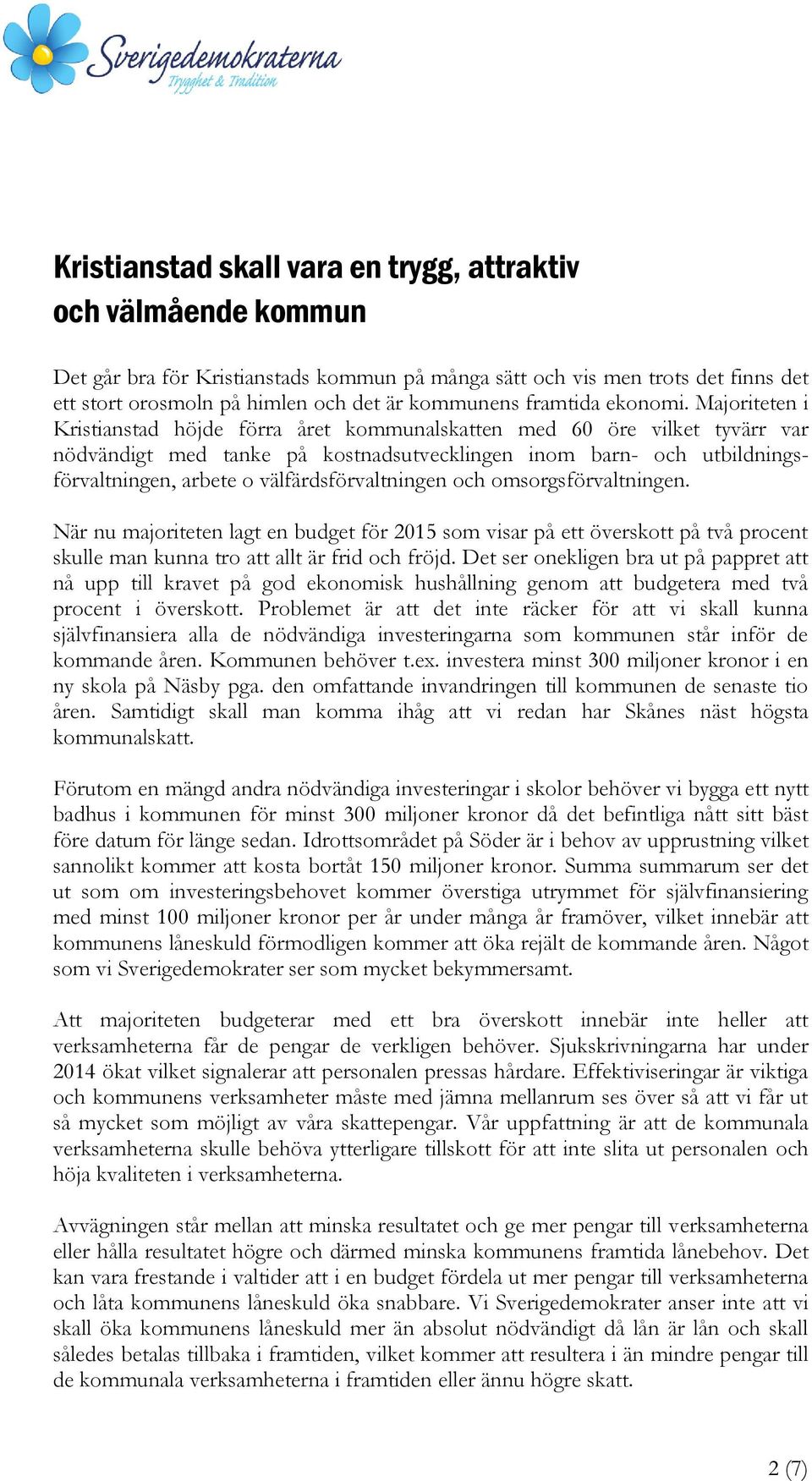 Sverigedemokraterna
Trygghet & Tradition

Kristianstad skall vara en trygg, attraktiv och välmående kommun

Det går bra för Kristianstads kommun på många sätt och vis men trots det finns det ett stort orosmoln på himlen och det är kommunens framtida ekonomi. Majoriteten i Kristianstad höjde förra året kommunalskatten med 60 öre vilket tyvärr var nödvändigt med tanke på kostnadsutvecklingen inom barn- och utbildningsförvaltningen, arbete o välfärdsförvaltningen och omsorgsförvaltningen.

När nu majoriteten lagt en budget för 2015 som visar på ett överskott på två procent skulle man kunna tro att allt är frid och fröjd. Det ser onekligen bra ut på pappret att nå upp till kravet på god ekonomisk hushållning genom att budgetera med två procent i överskott. Problemet är att det inte räcker för att vi skall kunna självfinansiera alla de nödvändiga investeringarna som kommunen står inför de kommande åren. Kommunen behöver t.ex. investera minst 300 miljoner kronor i en ny skola på Näsby pga. den omfattande invandringen till kommunen de senaste tio åren. Samtidigt skall man komma ihåg att vi redan har Skånes näst högsta kommunalskatt.

Förutom en mängd andra nödvändiga investeringar i skolor behöver vi bygga ett nytt badhus i kommunen för minst 300 miljoner kronor då det befintliga nått sitt bäst före datum för länge sedan. Idrottsområdet på Söder är i behov av upprustning vilket sannolikt kommer att kosta bortåt 150 miljoner kronor. Summa summarum ser det ut som om investeringsbehovet kommer överstiga utrymmet för självfinansiering med minst 100 miljoner kronor per år under många år framöver, vilket innebär att kommunens låneskuld förmodligen kommer att öka rejält de kommande åren. Något som vi Sverigedemokrater ser som mycket bekymmersamt.

Att majoriteten budgeterar med ett bra överskott innebär inte heller att verksamheterna får de pengar de verkligen behöver. Sjukskrivningarna har under 2014 ökat vilket signalerar att personalen pressas hårdare. Effektiviseringar är viktiga och kommunens verksamheter måste med jämna mellanrum ses över så att vi får ut så mycket som möjligt av våra skattepengar. Vår uppfattning är att de kommunala verksamheterna skulle behöva ytterligare tillskott för att inte slita ut personalen och höja kvaliteten i verksamheterna.

Avvägningen står mellan att minska resultatet och ge mer pengar till verksamheterna eller hålla resultatet högre och därmed minska kommunens framtida lånebehov. Det kan vara frestande i valtider att i en budget fördela ut mer pengar till verksamheterna och låta kommunens låneskuld öka snabbare. Vi Sverigedemokrater anser inte att vi skall öka kommunens låneskuld mer än absolut nödvändigt då lån är lån och skall således betalas tillbaka i framtiden, vilket kommer att resultera i än mindre pengar till de kommunala verksamheterna i framtiden eller ännu högre skatt.

2 (7)